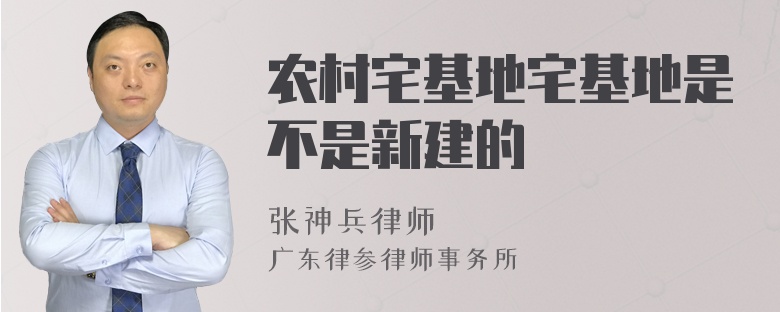 农村宅基地宅基地是不是新建的

张神兵律师
广东律参律师事务所